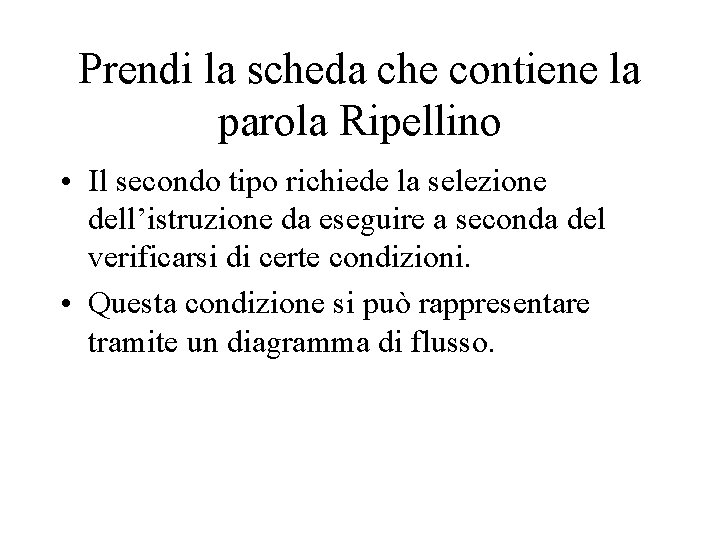 Prendi la scheda che contiene la parola Ripellino

• Il secondo tipo richiede la selezione dell'istruzione da eseguire a seconda del verificarsi di certe condizioni.
• Questa condizione si può rappresentare tramite un diagramma di flusso.